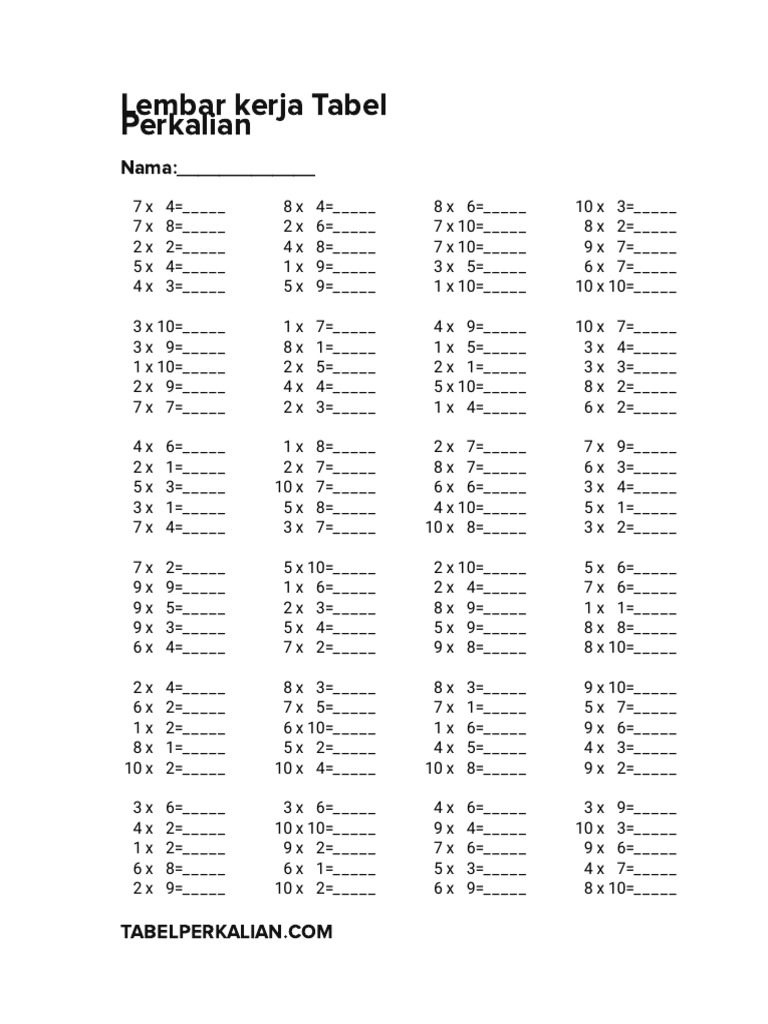 Lembar kerja Tabel Perkalian

Nama:_______________

7 x 4=_____
7 x 8=_____
2 x 2=_____
5 x 4=_____
4 x 3=_____

3 x 10=_____
3 x 9=_____
1 x 10=_____
2 x 9=_____
7 x 7=_____

4 x 6=_____
2 x 1=_____
5 x 3=_____
3 x 1=_____
7 x 4=_____

7 x 2=_____
9 x 9=_____
9 x 5=_____
9 x 3=_____
6 x 4=_____

2 x 4=_____
6 x 2=_____
1 x 2=_____
8 x 1=_____
10 x 2=_____

3 x 6=_____
4 x 2=_____
1 x 2=_____
6 x 8=_____
2 x 9=_____

8 x 4=_____
2 x 6=_____
4 x 8=_____
1 x 9=_____
5 x 9=_____

1 x 7=_____
8 x 1=_____
2 x 5=_____
4 x 4=_____
2 x 3=_____

1 x 8=_____
2 x 7=_____
10 x 7=_____
5 x 8=_____
3 x 7=_____

5 x 10=_____
1 x 6=_____
2 x 3=_____
5 x 4=_____
7 x 2=_____

8 x 3=_____
7 x 5=_____
6 x 10=_____
5 x 2=_____
10 x 4=_____

3 x 6=_____
10 x 10=_____
9 x 2=_____
6 x 1=_____
10 x 2=_____

8 x 6=_____
7 x 10=_____
7 x 10=_____
3 x 5=_____
1 x 10=_____

4 x 9=_____
1 x 5=_____
2 x 1=_____
5 x 10=_____
1 x 4=_____

2 x 7=_____
8 x 7=_____
6 x 6=_____
4 x 10=_____
10 x 8=_____

2 x 10=_____
2 x 4=_____
8 x 9=_____
5 x 9=_____
9 x 8=_____

8 x 3=_____
7 x 1=_____
1 x 6=_____
4 x 5=_____
10 x 8=_____

4 x 6=_____
9 x 4=_____
7 x 6=_____
5 x 3=_____
6 x 9=_____

10 x 3=_____
8 x 2=_____
9 x 7=_____
6 x 7=_____
10 x 10=_____

10 x 7=_____
3 x 4=_____
3 x 3=_____
8 x 2=_____
6 x 2=_____

7 x 9=_____
6 x 3=_____
3 x 4=_____
5 x 1=_____
3 x 2=_____

5 x 6=_____
7 x 6=_____
1 x 1=_____
8 x 8=_____
8 x 10=_____

9 x 10=_____
5 x 7=_____
9 x 6=_____
4 x 3=_____
9 x 2=_____

3 x 9=_____
10 x 3=_____
9 x 6=_____
4 x 7=_____
8 x 10=_____

TABELPERKALIAN.COM